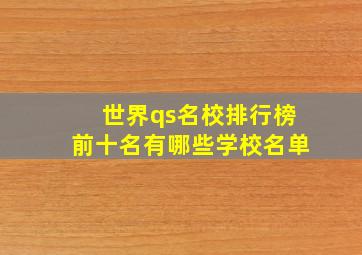 世界qs名校排行榜
前十名有哪些学校名单